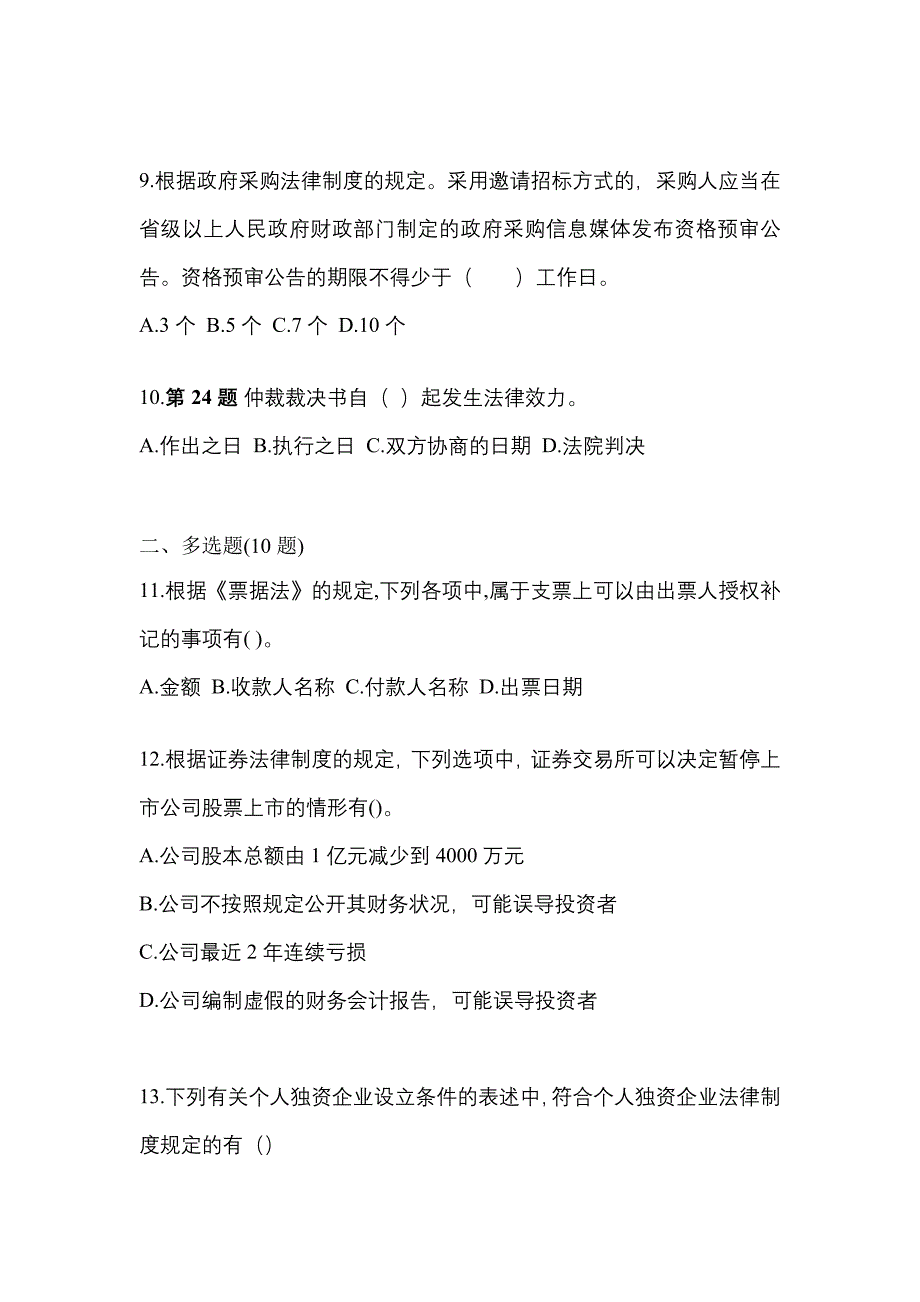 9.根据政府采购法律制度的规定。采用邀请招标方式的，采购人应当在省级以上人民政府财政部门制定的政府采购信息媒体发布资格预审公告。资格预审公告的期限不得少于（　　）工作日。

A.3 个 B.5 个 C.7 个 D.10 个

10.第 24 题 仲裁裁决书自（ ）起发生法律效力。

A.作出之日 B.执行之日 C.双方协商的日期 D.法院判决

二、多选题(10 题)

11.根据《票据法》的规定,下列各项中,属于支票上可以由出票人授权补记的事项有( )。

A.金额 B.收款人名称 C.付款人名称 D.出票日期

12.根据证券法律制度的规定，下列选项中，证券交易所可以决定暂停上市公司股票上市的情形有()。

A.公司股本总额由 1 亿元减少到 4000 万元

B.公司不按照规定公开其财务状况，可能误导投资者

C.公司最近 2 年连续亏损

D.公司编制虚假的财务会计报告，可能误导投资者

13.下列有关个人独资企业设立条件的表述中，符合个人独资企业法律制度规定的有（）